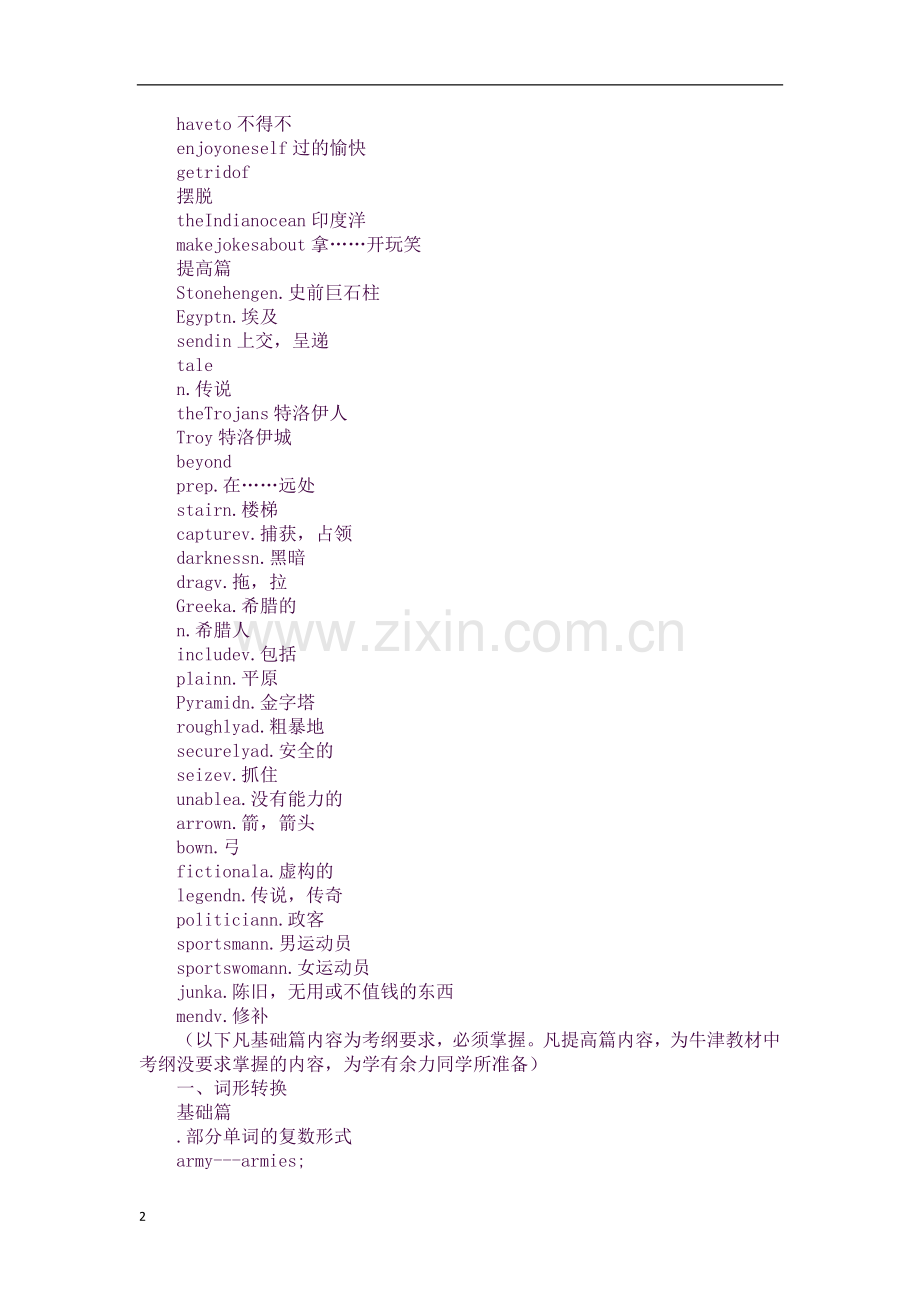 haveto不得不
enjoyoneself过的愉快
getridof
摆脱
theIndianocean印度洋
makejokesabout拿……开玩笑
提高篇
Stonehengen.史前巨石柱
Egyptn.埃及
sendin上交，呈递
tale
n.传说
theTrojans特洛伊人
Troy特洛伊城
beyond
prep.在……远处
stairn.楼梯
capturev.捕获，占领
darknessn.黑暗
dragv.拖，拉
Greeka.希腊的
n.希腊人
includev.包括
plainn.平原
Pyramidn.金字塔
roughlyad.粗暴地
securelyad.安全的
seizev.抓住
unablea.没有能力的
arrown.箭，箭头
bown.弓
fictionala.虚构的
legendn.传说，传奇
politiciann.政客
sportsmann.男运动员
sportswomann.女运动员
junka.陈旧，无用或不值钱的东西
mendv.修补

（以下凡基础篇内容为考纲要求，必须掌握。凡提高篇内容，为牛津教材中考纲没要求掌握的内容，为学有余力同学所准备）

一、词形转换
基础篇
.部分单词的复数形式
army---armies;

2

www.zixin.com.cn